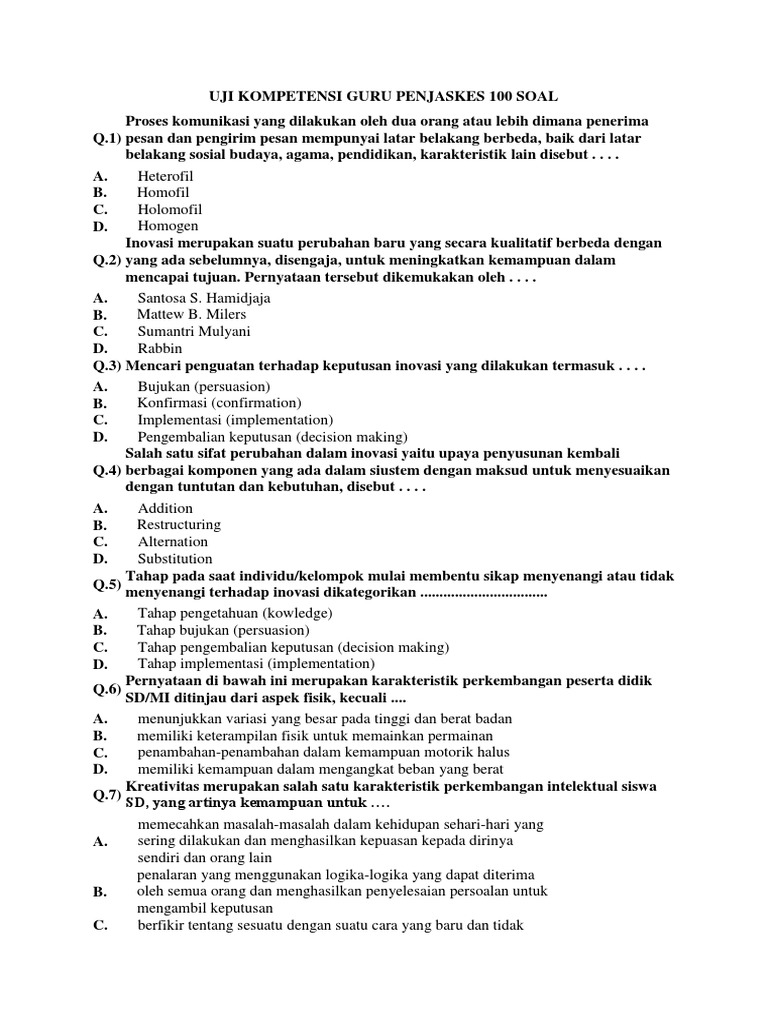 UJI KOMPETENSI GURU PENJASKES 100 SOAL

Q.1) Proses komunikasi yang dilakukan oleh dua orang atau lebih dimana penerima pesan dan pengirim pesan mempunyai latar belakang berbeda, baik dari latar belakang sosial budaya, agama, pendidikan, karakteristik lain disebut . . . .

A. Heterofil
B. Homofil
C. Holomofil
D. Homogen

Q.2) Inovasi merupakan suatu perubahan baru yang secara kualitatif berbeda dengan yang ada sebelumnya, disengaja, untuk meningkatkan kemampuan dalam mencapai tujuan. Pernyataan tersebut dikemukakan oleh . . . .

A. Santosa S. Hamidjaja
B. Mattew B. Milers
C. Sumantri Mulyani
D. Rabbin

Q.3) Mencari penguatan terhadap keputusan inovasi yang dilakukan termasuk . . . .

A. Bujukan (persuasion)
B. Konfirmasi (confirmation)
C. Implementasi (implementation)
D. Pengembalian keputusan (decision making)

Q.4) Salah satu sifat perubahan dalam inovasi yaitu upaya penyusunan kembali berbagai komponen yang ada dalam siustem dengan maksud untuk menyesuaikan dengan tuntutan dan kebutuhan, disebut . . . .

A. Addition
B. Restructuring
C. Alternation
D. Substitution

Q.5) Tahap pada saat individu/kelompok mulai membentu sikap menyenangi atau tidak menyenangi terhadap inovasi dikategorikan ................................

A. Tahap pengetahuan (kowledge)
B. Tahap bujukan (persuasion)
C. Tahap pengembalian keputusan (decision making)
D. Tahap implementasi (implementation)

Q.6) Pernyataan di bawah ini merupakan karakteristik perkembangan peserta didik SD/MI ditinjau dari aspek fisik, kecuali ....

A. menunjukkan variasi yang besar pada tinggi dan berat badan
B. memiliki keterampilan fisik untuk memainkan permainan
C. penambahan-penambahan dalam kemampuan motorik halus
D. memiliki kemampuan dalam mengangkat beban yang berat

Q.7) Kreativitas merupakan salah satu karakteristik perkembangan intelektual siswa SD, yang artinya kemampuan untuk ....

A. memecahkan masalah-masalah dalam kehidupan sehari-hari yang sering dilakukan dan menghasilkan kepuasan kepada dirinya sendiri dan orang lain
B. penalaran yang menggunakan logika-logika yang dapat diterima oleh semua orang dan menghasilkan penyelesaian persoalan untuk mengambil keputusan
C. berfikir tentang sesuatu dengan suatu cara yang baru dan tidak